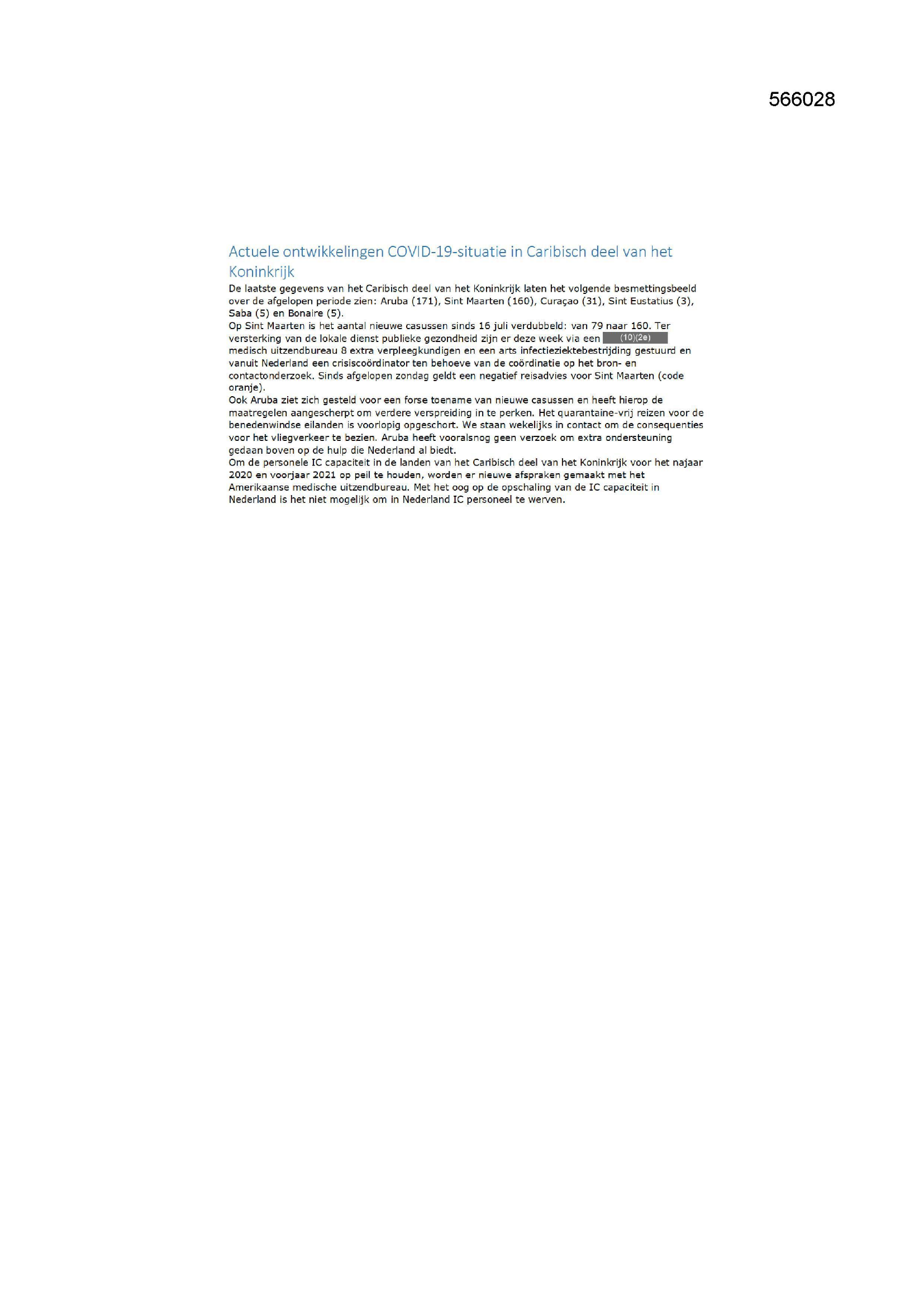 566028

Actuele ontwikkelingen COVID-19-situatie in Caribisch deel van het Koninkrijk

De laatste gegevens van het Caribisch deel van het Koninkrijk laten het volgende besmettingsbeeld over de afgelopen periode zien: Aruba (171), Sint Maarten (160), Curaçao (31), Sint Eustatius (3), Saba (5) en Bonaire (5).
Op Sint Maarten is het aantal nieuwe casussen sinds 16 juli verdubbeld: van 79 naar 160. Ter versterking van de lokale dienst publieke gezondheid zijn er deze week via een (10)(2e) medisch uitzendbureau 8 extra verpleegkundigen en een arts infectieziektebestrijding gestuurd en vanuit Nederland een crisiscoördinator ten behoeve van de coördinatie op het bron- en contactonderzoek. Sinds afgelopen zondag geldt een negatief reisadvies voor Sint Maarten (code oranje).
Ook Aruba ziet zich gesteld voor een forse toename van nieuwe casussen en heeft hierop de maatregelen aangescherpt om verdere verspreiding in te perken. Het quarantaine-vrij reizen voor de benedenwindse eilanden is voorlopig opgeschort. We staan wekelijks in contact om de consequenties voor het vliegverkeer te bezien. Aruba heeft vooralsnog geen verzoek om extra ondersteuning gedaan boven op de hulp die Nederland al biedt.
Om de personele IC capaciteit in de landen van het Caribisch deel van het Koninkrijk voor het najaar 2020 en voorjaar 2021 op peil te houden, worden er nieuwe afspraken gemaakt met het Amerikaanse medische uitzendbureau. Met het oog op de opschaling van de IC capaciteit in Nederland is het niet mogelijk om in Nederland IC personeel te werven.